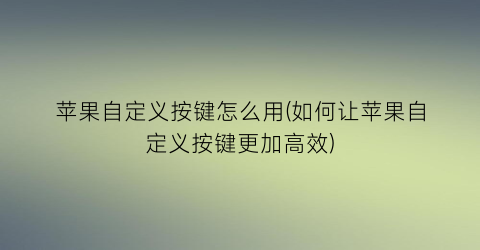 苹果自定义按键怎么用(如何让苹果自定义按键更加高效)